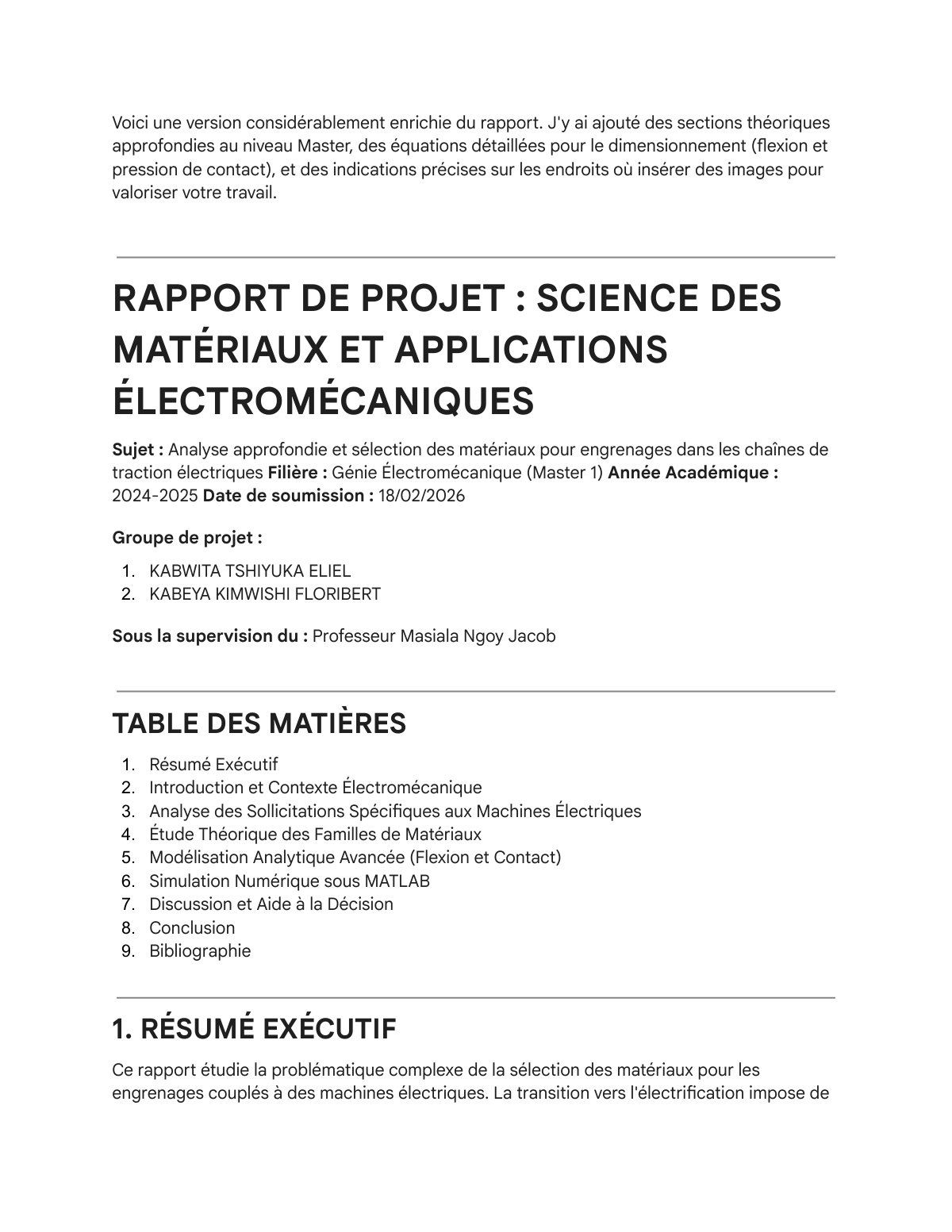 Voici une version considérablement enrichie du rapport. J'y ai ajouté des sections théoriques approfondies au niveau Master, des équations détaillées pour le dimensionnement (flexion et pression de contact), et des indications précises sur les endroits où insérer des images pour valoriser votre travail.

RAPPORT DE PROJET : SCIENCE DES MATÉRIAUX ET APPLICATIONS ÉLECTROMÉCANIQUES

Sujet : Analyse approfondie et sélection des matériaux pour engrenages dans les chaînes de traction électriques Filière : Génie Électromécanique (Master 1) Année Académique : 2024-2025 Date de soumission : 18/02/2026

Groupe de projet :

1. KABWITA TSHIYUKA ELIEL
2. KABEYA KIMWISHI FLORIBERT

Sous la supervision du : Professeur Masiala Ngoy Jacob

TABLE DES MATIÈRES

1. Résumé Exécutif
2. Introduction et Contexte Électromécanique
3. Analyse des Sollicitations Spécifiques aux Machines Électriques
4. Étude Théorique des Familles de Matériaux
5. Modélisation Analytique Avancée (Flexion et Contact)
6. Simulation Numérique sous MATLAB
7. Discussion et Aide à la Décision
8. Conclusion
9. Bibliographie

1. RÉSUMÉ EXÉCUTIF

Ce rapport étudie la problématique complexe de la sélection des matériaux pour les engrenages couplés à des machines électriques. La transition vers l'électrification impose de